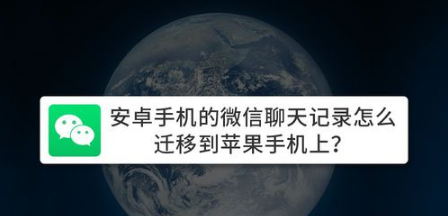 安卓手机的微信聊天记录怎么迁移到苹果手机上?